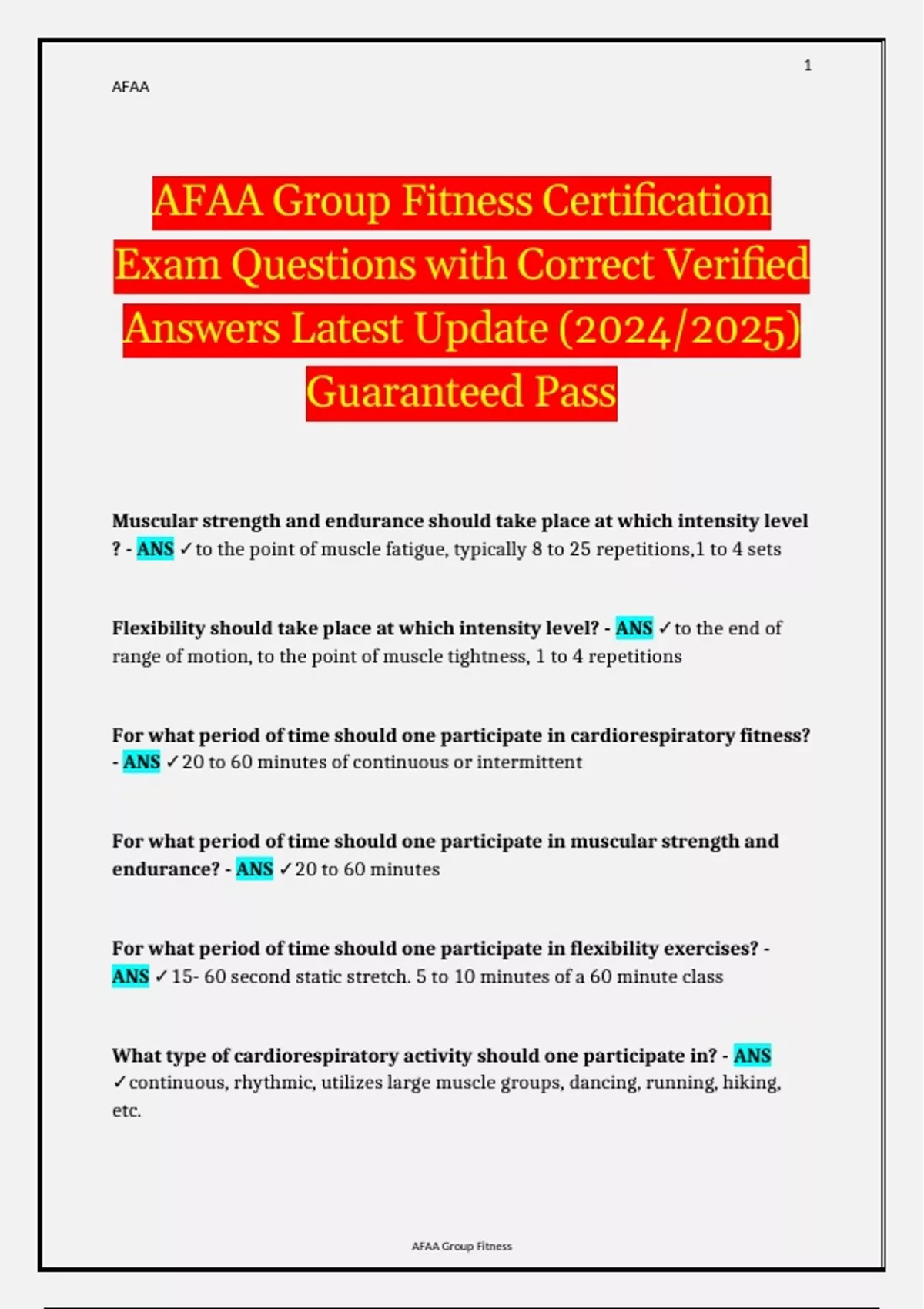 1

AFAA

AFAA Group Fitness Certification Exam Questions with Correct Verified Answers Latest Update (2024/2025) Guaranteed Pass

Muscular strength and endurance should take place at which intensity level ? - ANS ✓to the point of muscle fatigue, typically 8 to 25 repetitions,1 to 4 sets

Flexibility should take place at which intensity level? - ANS ✓to the end of range of motion, to the point of muscle tightness, 1 to 4 repetitions

For what period of time should one participate in cardiorespiratory fitness? - ANS ✓20 to 60 minutes of continuous or intermittent

For what period of time should one participate in muscular strength and endurance? - ANS ✓20 to 60 minutes

For what period of time should one participate in flexibility exercises? - ANS ✓15- 60 second static stretch. 5 to 10 minutes of a 60 minute class

What type of cardiorespiratory activity should one participate in? - ANS ✓continuous, rhythmic, utilizes large muscle groups, dancing, running, hiking, etc.

AFAA Group Fitness